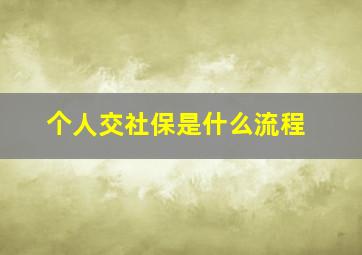 个人交社保是什么流程